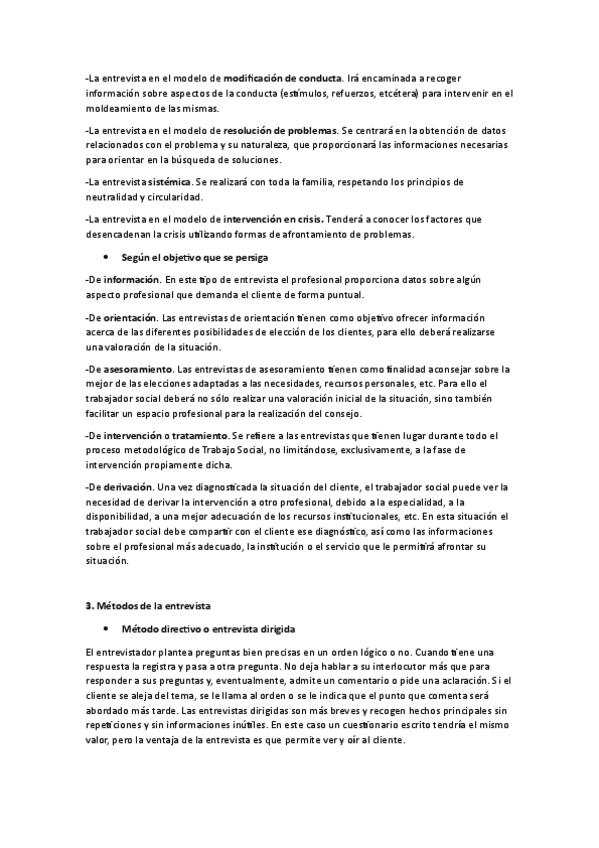 -La entrevista en el modelo de modificación de conducta. Irá encaminada a recoger información sobre aspectos de la conducta (estímulos, refuerzos, etcétera) para intervenir en el moldeamiento de las mismas.

-La entrevista en el modelo de resolución de problemas. Se centrará en la obtención de datos relacionados con el problema y su naturaleza, que proporcionará las informaciones necesarias para orientar en la búsqueda de soluciones.

-La entrevista sistémica. Se realizará con toda la familia, respetando los principios de neutralidad y circularidad.

-La entrevista en el modelo de intervención en crisis. Tenderá a conocer los factores que desencadenan la crisis utilizando formas de afrontamiento de problemas.

• Según el objetivo que se persiga

-De información. En este tipo de entrevista el profesional proporciona datos sobre algún aspecto profesional que demanda el cliente de forma puntual.

-De orientación. Las entrevistas de orientación tienen como objetivo ofrecer información acerca de las diferentes posibilidades de elección de los clientes, para ello deberá realizarse una valoración de la situación.

-De asesoramiento. Las entrevistas de asesoramiento tienen como finalidad aconsejar sobre la mejor de las elecciones adaptadas a las necesidades, recursos personales, etc. Para ello el trabajador social deberá no sólo realizar una valoración inicial de la situación, sino también facilitar un espacio profesional para la realización del consejo.

-De intervención o tratamiento. Se refiere a las entrevistas que tienen lugar durante todo el proceso metodológico de Trabajo Social, no limitándose, exclusivamente, a la fase de intervención propiamente dicha.

-De derivación. Una vez diagnosticada la situación del cliente, el trabajador social puede ver la necesidad de derivar la intervención a otro profesional, debido a la especialidad, a la disponibilidad, a una mejor adecuación de los recursos institucionales, etc. En esta situación el trabajador social debe compartir con el cliente ese diagnóstico, así como las informaciones sobre el profesional más adecuado, la institución o el servicio que le permitirá afrontar su situación.

3. Métodos de la entrevista

• Método directivo o entrevista dirigida

El entrevistador plantea preguntas bien precisas en un orden lógico o no. Cuando tiene una respuesta la registra y pasa a otra pregunta. No deja hablar a su interlocutor más que para responder a sus preguntas y, eventualmente, admite un comentario o pide una aclaración. Si el cliente se aleja del tema, se le llama al orden o se le indica que el punto que comenta será abordado más tarde. Las entrevistas dirigidas son más breves y recogen hechos principales sin repeticiones y sin informaciones inútiles. En este caso un cuestionario escrito tendría el mismo valor, pero la ventaja de la entrevista es que permite ver y oír al cliente.